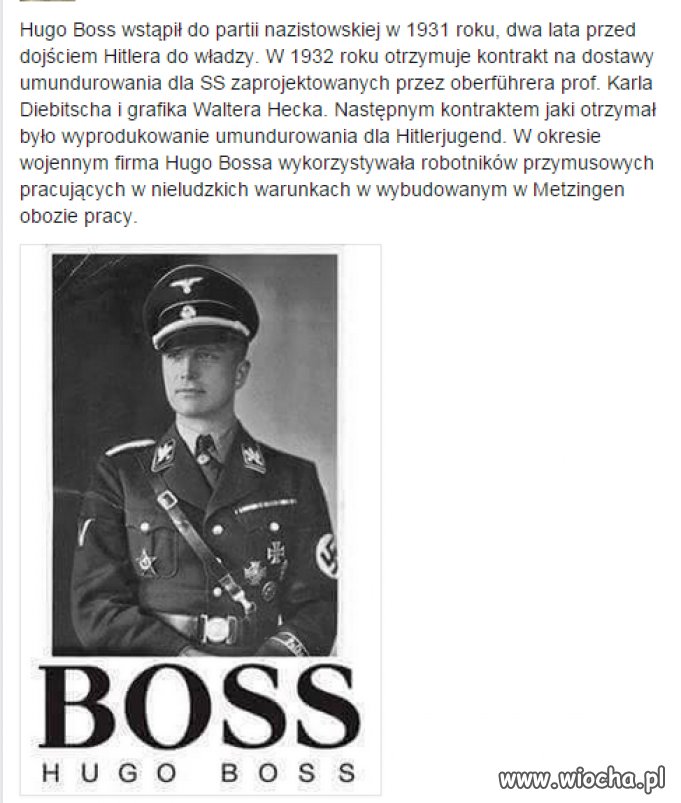 Hugo Boss wstąpił do partii nazistowskiej w 1931 roku, dwa lata przed dojściem Hitlera do władzy. W 1932 roku otrzymuje kontrakt na dostawy umundurowania dla SS zaprojektowanych przez oberführera prof. Karla Diebitscha i grafika Waltera Hecka. Następnym kontraktem jaki otrzymał było wyprodukowanie umundurowania dla Hitlerjugend. W okresie wojennym firma Hugo Bossa wykorzystywała robotników przymusowych pracujących w nieludzkich warunkach w wybudowanym w Metzingen obozie pracy.

BOSS
HUGO BOSS

www.wiocha.pl